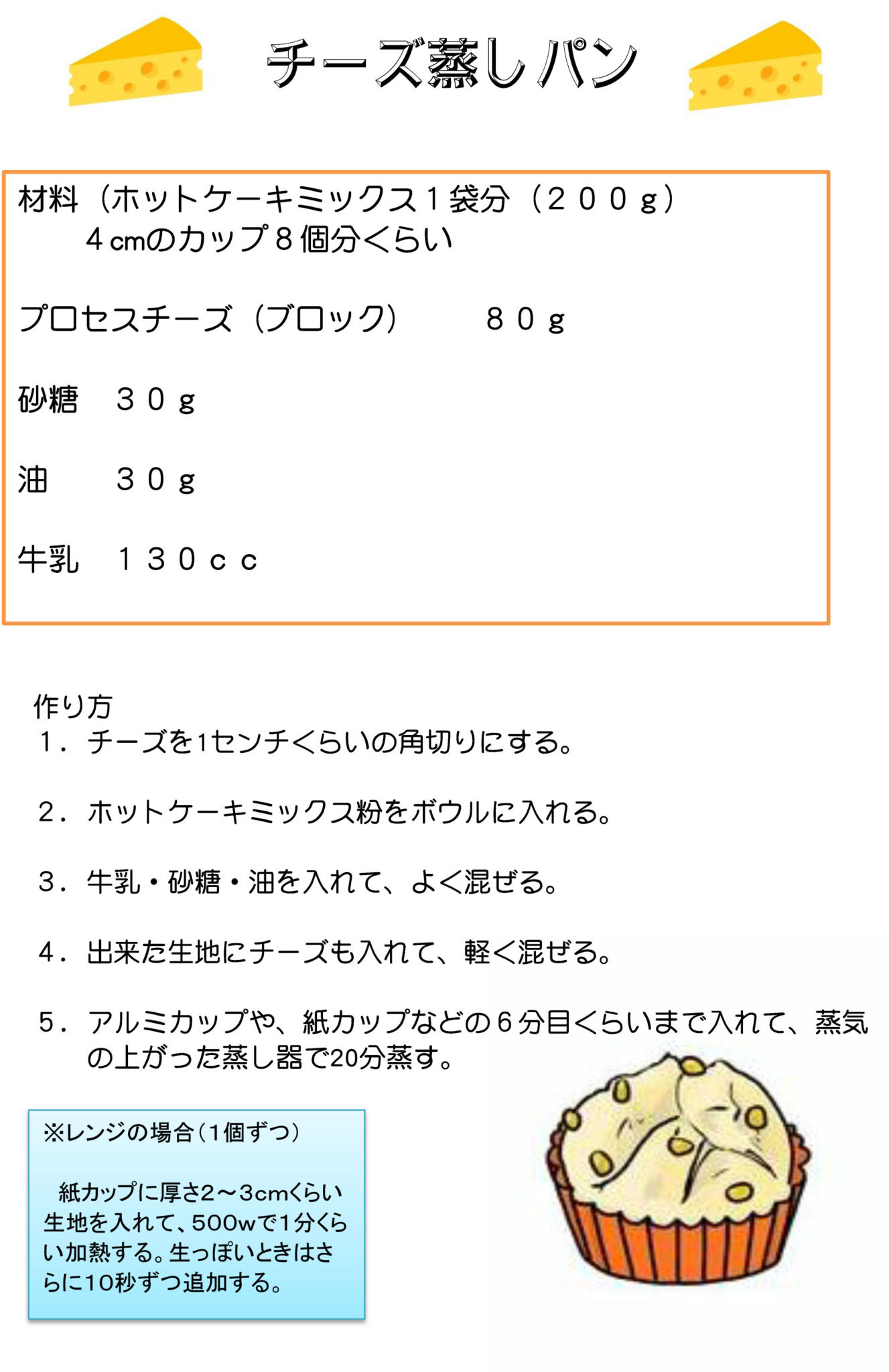 チーズ蒸しパン

材料（ホットケーキミックス１袋分（２００ｇ）
４㎝のカップ８個分くらい

プロセスチーズ（ブロック）　８０ｇ

砂糖　３０ｇ

油　３０ｇ

牛乳　１３０ｃｃ

作り方
１．チーズを1センチくらいの角切りにする。

２．ホットケーキミックス粉をボウルに入れる。

３．牛乳・砂糖・油を入れて、よく混ぜる。

４．出来た生地にチーズも入れて、軽く混ぜる。

５．アルミカップや、紙カップなどの６分目くらいまで入れて、蒸気の上がった蒸し器で20分蒸す。

※レンジの場合（1個ずつ）

紙カップに厚さ2～3cmくらい生地を入れて、500wで1分くらい加熱する。生っぽいときはさらに10秒ずつ追加する。